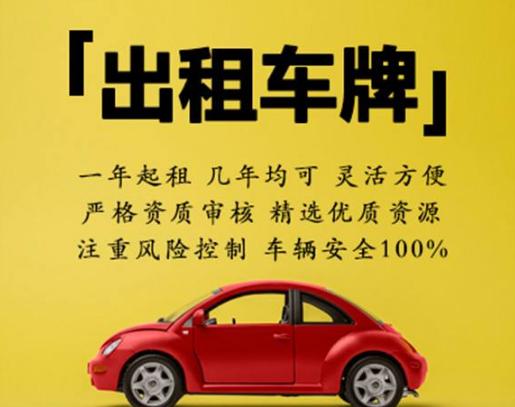 「出租车牌」

一年起租 几年均可 灵活方便
严格资质审核 精选优质资源
注重风险控制 车辆安全100%